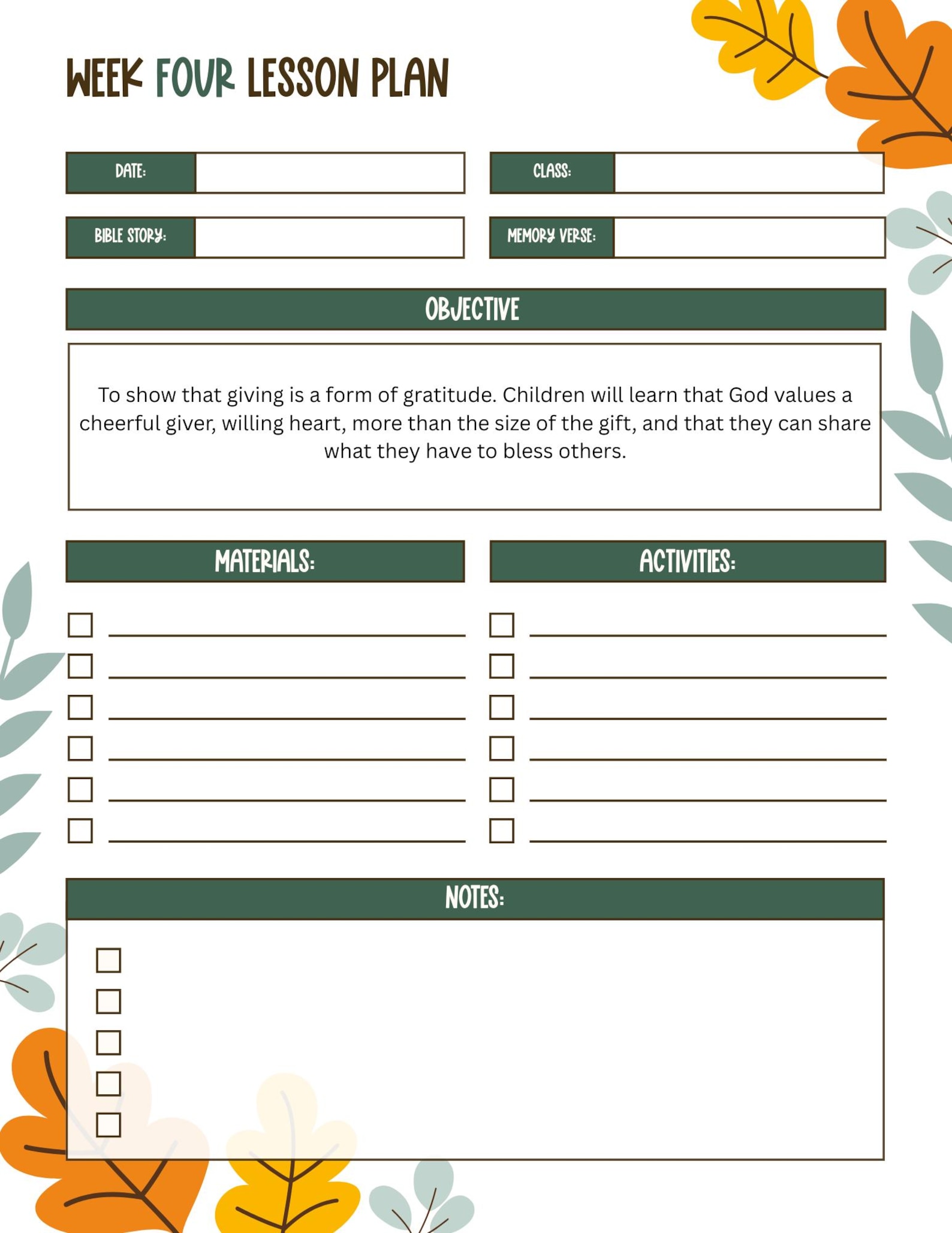 WEEK FOUR LESSON PLAN

DATE: ____

CLASS: ____

BIBLE STORY: ____

MEMORY VERSE: ____

OBJECTIVE

To show that giving is a form of gratitude. Children will learn that God values a cheerful giver, willing heart, more than the size of the gift, and that they can share what they have to bless others.

MATERIALS:

☐ ____
☐ ____
☐ ____
☐ ____
☐ ____
☐ ____

ACTIVITIES:

☐ ____
☐ ____
☐ ____
☐ ____
☐ ____
☐ ____

NOTES:

☐
☐
☐
☐
☐